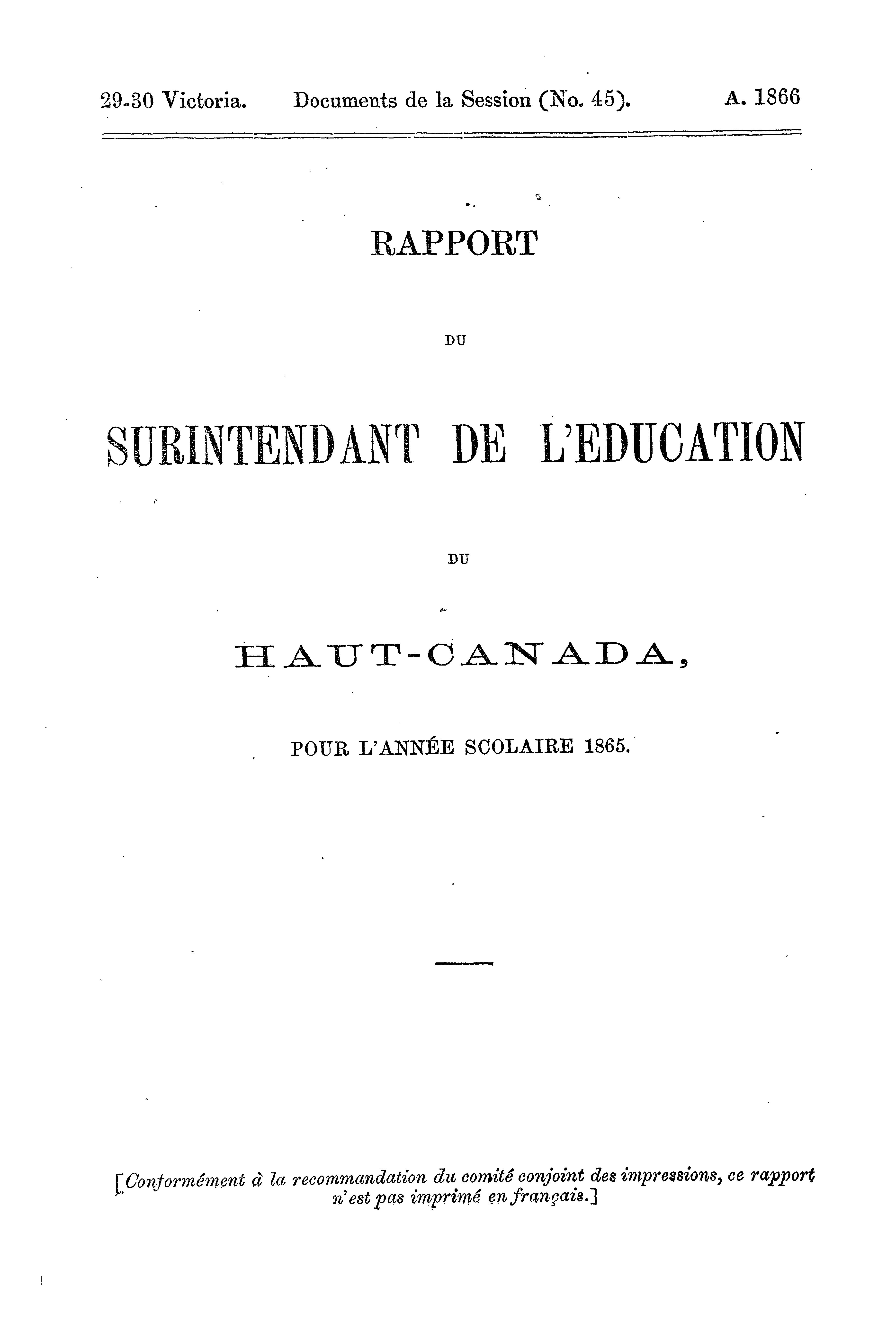 29-30 Victoria. Documents de la Session (No. 45). A. 1866

RAPPORT

DU

SURINTENDANT DE L'EDUCATION

DU

HAUT-CANADA,

POUR L'ANNÉE SCOLAIRE 1865.

[Conformément à la recommandation du comité conjoint des impressions, ce rapport n'est pas imprimé en français.]